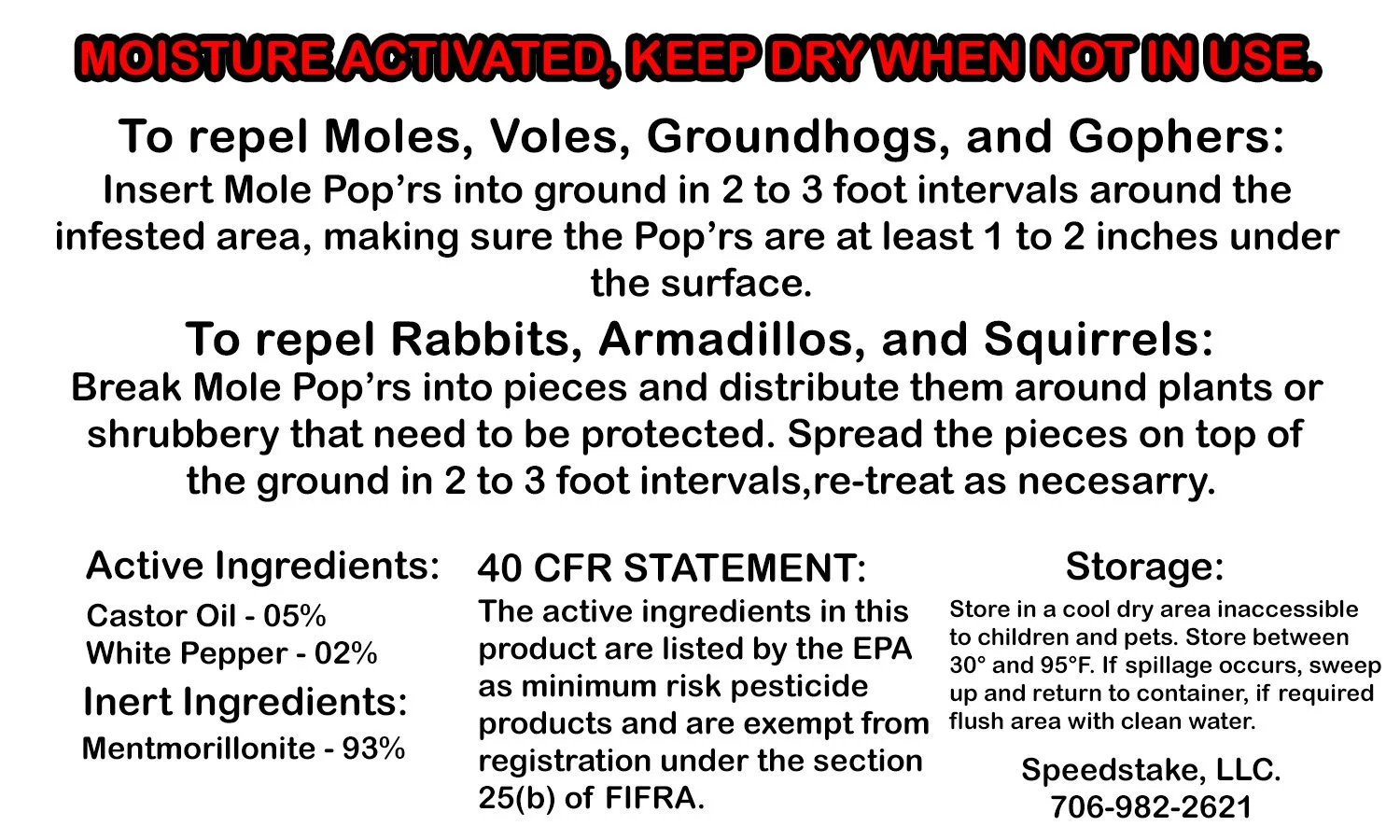 MOISTURE ACTIVATED, KEEP DRY WHEN NOT IN USE.

To repel Moles, Voles, Groundhogs, and Gophers:

Insert Mole Pop'rs into ground in 2 to 3 foot intervals around the infested area, making sure the Pop'rs are at least 1 to 2 inches under the surface.

To repel Rabbits, Armadillos, and Squirrels:

Break Mole Pop'rs into pieces and distribute them around plants or shrubbery that need to be protected. Spread the pieces on top of the ground in 2 to 3 foot intervals,re-treat as necesarry.

Active Ingredients:

Castor Oil - 05%
White Pepper - 02%

Inert Ingredients:

Mentmorillonite - 93%

40 CFR STATEMENT:

The active ingredients in this product are listed by the EPA as minimum risk pesticide products and are exempt from registration under the section 25(b) of FIFRA.

Storage:

Store in a cool dry area inaccessible to children and pets. Store between 30° and 95°F. If spillage occurs, sweep up and return to container, if required flush area with clean water.

Speedstake, LLC.
706-982-2621